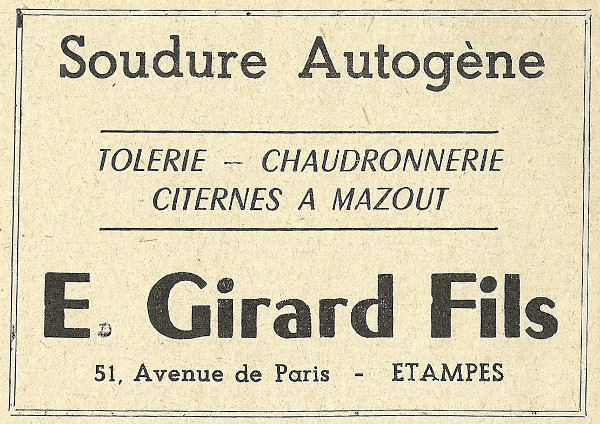 Soudure Autogène

TOLERIE — CHAUDRONNERIE
CITERNES A MAZOUT

E. Girard Fils

51, Avenue de Paris - ETAMPES